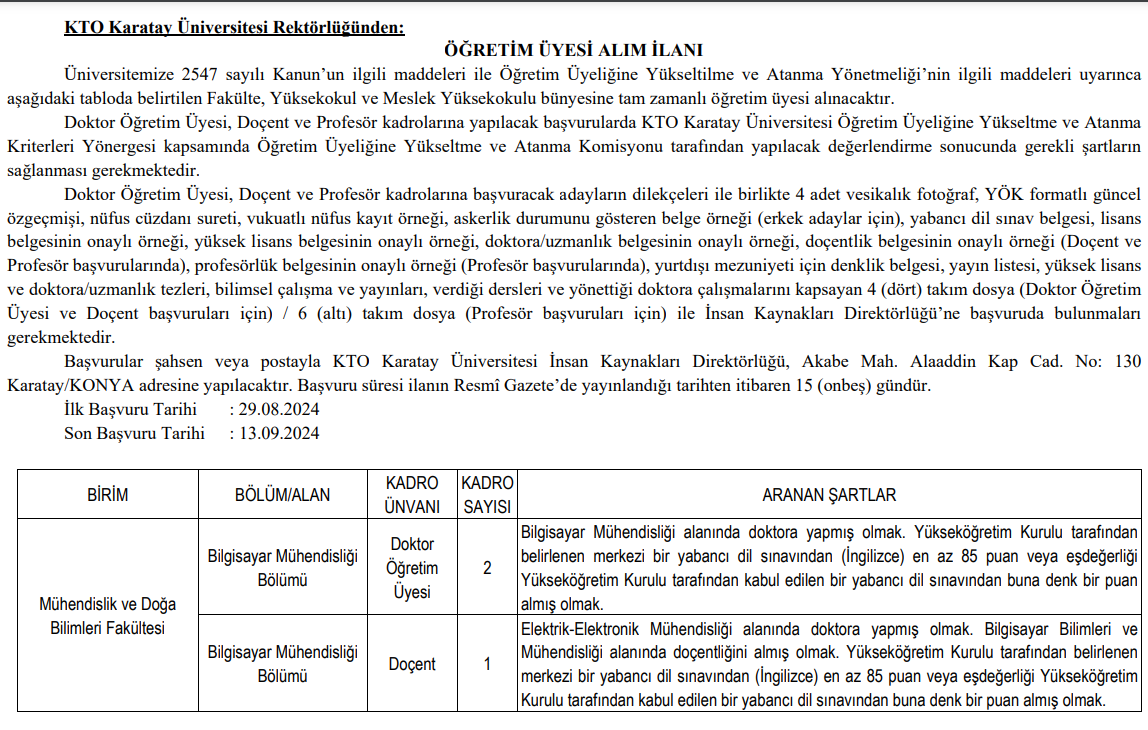 KTO Karatay Üniversitesi Rektörlüğünden:

ÖĞRETİM ÜYESİ ALIM İLANI

Üniversitemize 2547 sayılı Kanun'un ilgili maddeleri ile Öğretim Üyeliğine Yükseltilme ve Atanma Yönetmeliği'nin ilgili maddeleri uyarınca aşağıdaki tabloda belirtilen Fakülte, Yüksekokul ve Meslek Yüksekokulu bünyesine tam zamanlı öğretim üyesi alınacaktır.

Doktor Öğretim Üyesi, Doçent ve Profesör kadrolarına yapılacak başvurularda KTO Karatay Üniversitesi Öğretim Üyeliğine Yükseltme ve Atanma Kriterleri Yönergesi kapsamında Öğretim Üyeliğine Yükseltme ve Atanma Komisyonu tarafından yapılacak değerlendirme sonucunda gerekli şartların sağlanması gerekmektedir.

Doktor Öğretim Üyesi, Doçent ve Profesör kadrolarına başvuracak adayların dilekçeleri ile birlikte 4 adet vesikalık fotoğraf, YÖK formatlı güncel özgeçmişi, nüfus cüzdanı sureti, vukuatlı nüfus kayıt örneği, askerlik durumunu gösteren belge örneği (erkek adaylar için), yabancı dil sınav belgesi, lisans belgesinin onaylı örneği, yüksek lisans belgesinin onaylı örneği, doktora/uzmanlık belgesinin onaylı örneği, doçentlik belgesinin onaylı örneği (Doçent ve Profesör başvurularında), profesörlük belgesinin onaylı örneği (Profesör başvurularında), yurtdışı mezuniyeti için denklik belgesi, yayın listesi, yüksek lisans ve doktora/uzmanlık tezleri, bilimsel çalışma ve yayınları, verdiği dersleri ve yönettiği doktora çalışmalarını kapsayan 4 (dört) takım dosya (Doktor Öğretim Üyesi ve Doçent başvuruları için) / 6 (altı) takım dosya (Profesör başvuruları için) ile İnsan Kaynakları Direktörlüğü'ne başvuruda bulunmaları gerekmektedir.

Başvurular şahsen veya postayla KTO Karatay Üniversitesi İnsan Kaynakları Direktörlüğü, Akabe Mah. Alaaddin Kap Cad. No: 130 Karatay/KONYA adresine yapılacaktır. Başvuru süresi ilanın Resmî Gazete'de yayınlandığı tarihten itibaren 15 (onbeş) gündür.

İlk Başvuru Tarihi : 29.08.2024
Son Başvuru Tarihi : 13.09.2024

| BİRİM | BÖLÜM/ALAN | KADRO ÜNVANI | KADRO SAYISI | ARANAN ŞARTLAR |
|---|---|---|---|---|
| Mühendislik ve Doğa Bilimleri Fakültesi | Bilgisayar Mühendisliği Bölümü | Doktor Öğretim Üyesi | 2 | Bilgisayar Mühendisliği alanında doktora yapmış olmak. Yükseköğretim Kurulu tarafından belirlenen merkezi bir yabancı dil sınavından (İngilizce) en az 85 puan veya eşdeğerliği Yükseköğretim Kurulu tarafından kabul edilen bir yabancı dil sınavından buna denk bir puan almış olmak. |
| | Bilgisayar Mühendisliği Bölümü | Doçent | 1 | Elektrik-Elektronik Mühendisliği alanında doktora yapmış olmak. Bilgisayar Bilimleri ve Mühendisliği alanında doçentliğini almış olmak. Yükseköğretim Kurulu tarafından belirlenen merkezi bir yabancı dil sınavından (İngilizce) en az 85 puan veya eşdeğerliği Yükseköğretim Kurulu tarafından kabul edilen bir yabancı dil sınavından buna denk bir puan almış olmak. |